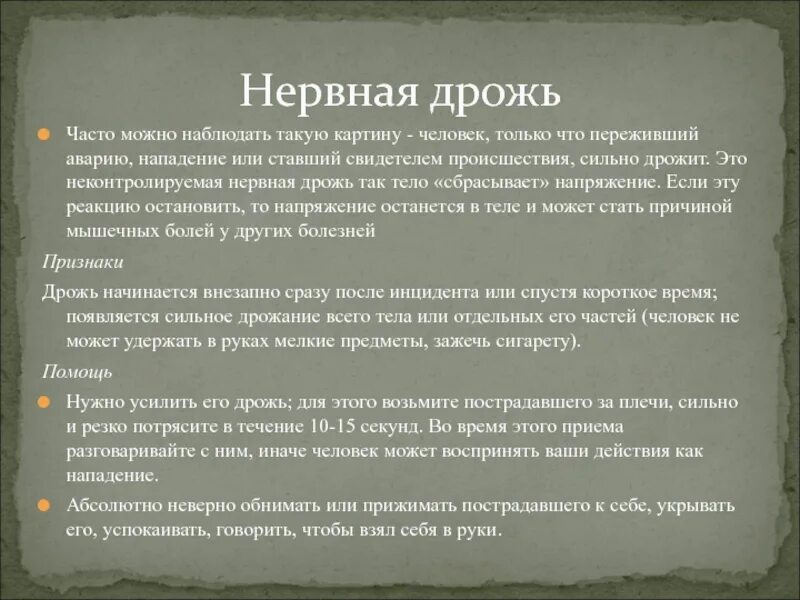 Нервная дрожь

Часто можно наблюдать такую картину - человек, только что переживший аварию, нападение или ставший свидетелем происшествия, сильно дрожит. Это неконтролируемая нервная дрожь так тело «сбрасывает» напряжение. Если эту реакцию остановить, то напряжение останется в теле и может стать причиной мышечных болей у других болезней

Признаки

Дрожь начинается внезапно сразу после инцидента или спустя короткое время; появляется сильное дрожание всего тела или отдельных его частей (человек не может удержать в руках мелкие предметы, зажечь сигарету).

Помощь

Нужно усилить его дрожь; для этого возьмите пострадавшего за плечи, сильно и резко потрясите в течение 10-15 секунд. Во время этого приема разговаривайте с ним, иначе человек может воспринять ваши действия как нападение.

Абсолютно неверно обнимать или прижимать пострадавшего к себе, укрывать его, успокаивать, говорить, чтобы взял себя в руки.